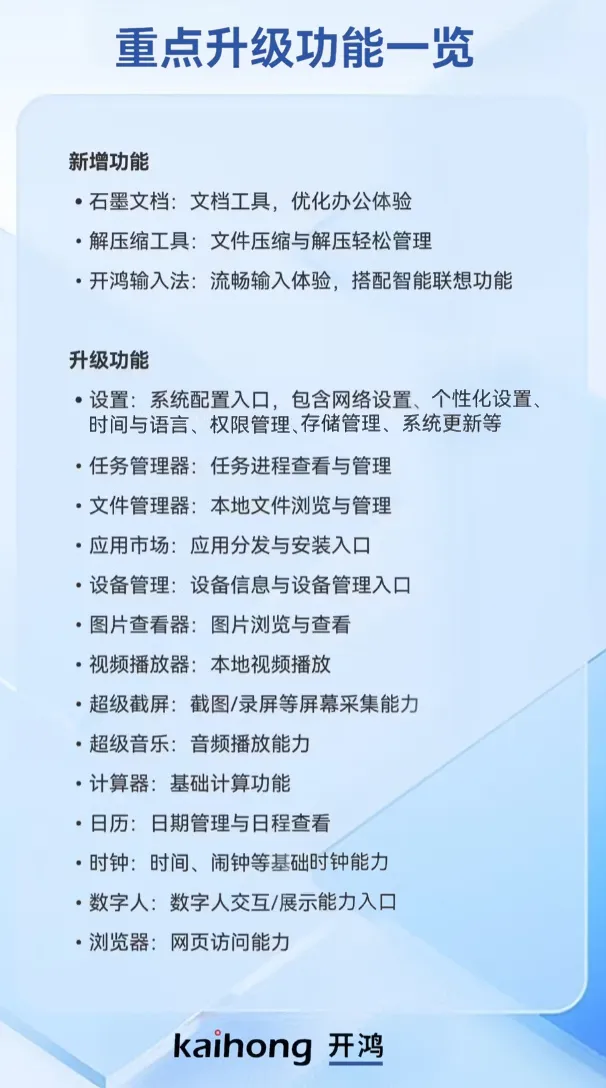 重点升级功能一览

新增功能

• 石墨文档：文档工具，优化办公体验
• 解压缩工具：文件压缩与解压轻松管理
• 开鸿输入法：流畅输入体验，搭配智能联想功能

升级功能

• 设置：系统配置入口，包含网络设置、个性化设置、时间与语言、权限管理、存储管理、系统更新等
• 任务管理器：任务进程查看与管理
• 文件管理器：本地文件浏览与管理
• 应用市场：应用分发与安装入口
• 设备管理：设备信息与设备管理入口
• 图片查看器：图片浏览与查看
• 视频播放器：本地视频播放
• 超级截屏：截图/录屏等屏幕采集能力
• 超级音乐：音频播放能力
• 计算器：基础计算功能
• 日历：日期管理与日程查看
• 时钟：时间、闹钟等基础时钟能力
• 数字人：数字人交互/展示能力入口
• 浏览器：网页访问能力

kaihong 开鸿